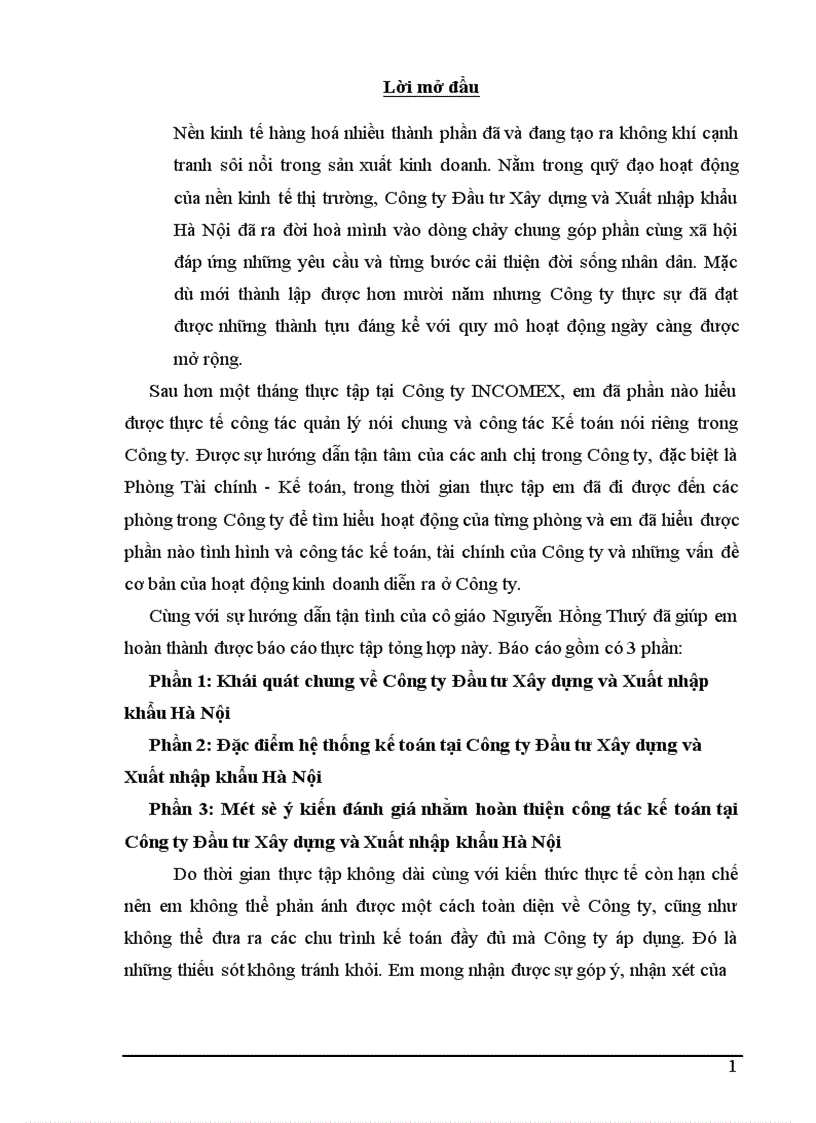 Lời mở đầu

Nền kinh tế hàng hoá nhiều thành phần đã và đang tạo ra không khí cạnh tranh sôi nổi trong sản xuất kinh doanh. Nằm trong quỹ đạo hoạt động của nền kinh tế thị trường, Công ty Đầu tư Xây dựng và Xuất nhập khẩu Hà Nội đã ra đời hoà mình vào dòng chảy chung góp phần cùng xã hội đáp ứng những yêu cầu và từng bước cải thiện đời sống nhân dân. Mặc dù mới thành lập được hơn mười năm nhưng Công ty thực sự đã đạt được những thành tựu đáng kể với quy mô hoạt động ngày càng được mở rộng.

Sau hơn một tháng thực tập tại Công ty INCOMEX, em đã phần nào hiểu được thực tế công tác quản lý nói chung và công tác Kế toán nói riêng trong Công ty. Được sự hướng dẫn tận tâm của các anh chị trong Công ty, đặc biệt là Phòng Tài chính - Kế toán, trong thời gian thực tập em đã đi được đến các phòng trong Công ty để tìm hiểu hoạt động của từng phòng và em đã hiểu được phần nào tình hình và công tác kế toán, tài chính của Công ty và những vấn đề cơ bản của hoạt động kinh doanh diễn ra ở Công ty.

Cùng với sự hướng dẫn tận tình của cô giáo Nguyễn Hồng Thuý đã giúp em hoàn thành được báo cáo thực tập tổng hợp này. Báo cáo gồm có 3 phần:

Phần 1: Khái quát chung về Công ty Đầu tư Xây dựng và Xuất nhập khẩu Hà Nội

Phần 2: Đặc điểm hệ thống kế toán tại Công ty Đầu tư Xây dựng và Xuất nhập khẩu Hà Nội

Phần 3: Mét sè ý kiến đánh giá nhằm hoàn thiện công tác kế toán tại Công ty Đầu tư Xây dựng và Xuất nhập khẩu Hà Nội

Do thời gian thực tập không dài cùng với kiến thức thực tế còn hạn chế nên em không thể phản ánh được một cách toàn diện về Công ty, cũng như không thể đưa ra các chu trình kế toán đầy đủ mà Công ty áp dụng. Đó là những thiếu sót không tránh khỏi. Em mong nhận được sự góp ý, nhận xét của

1